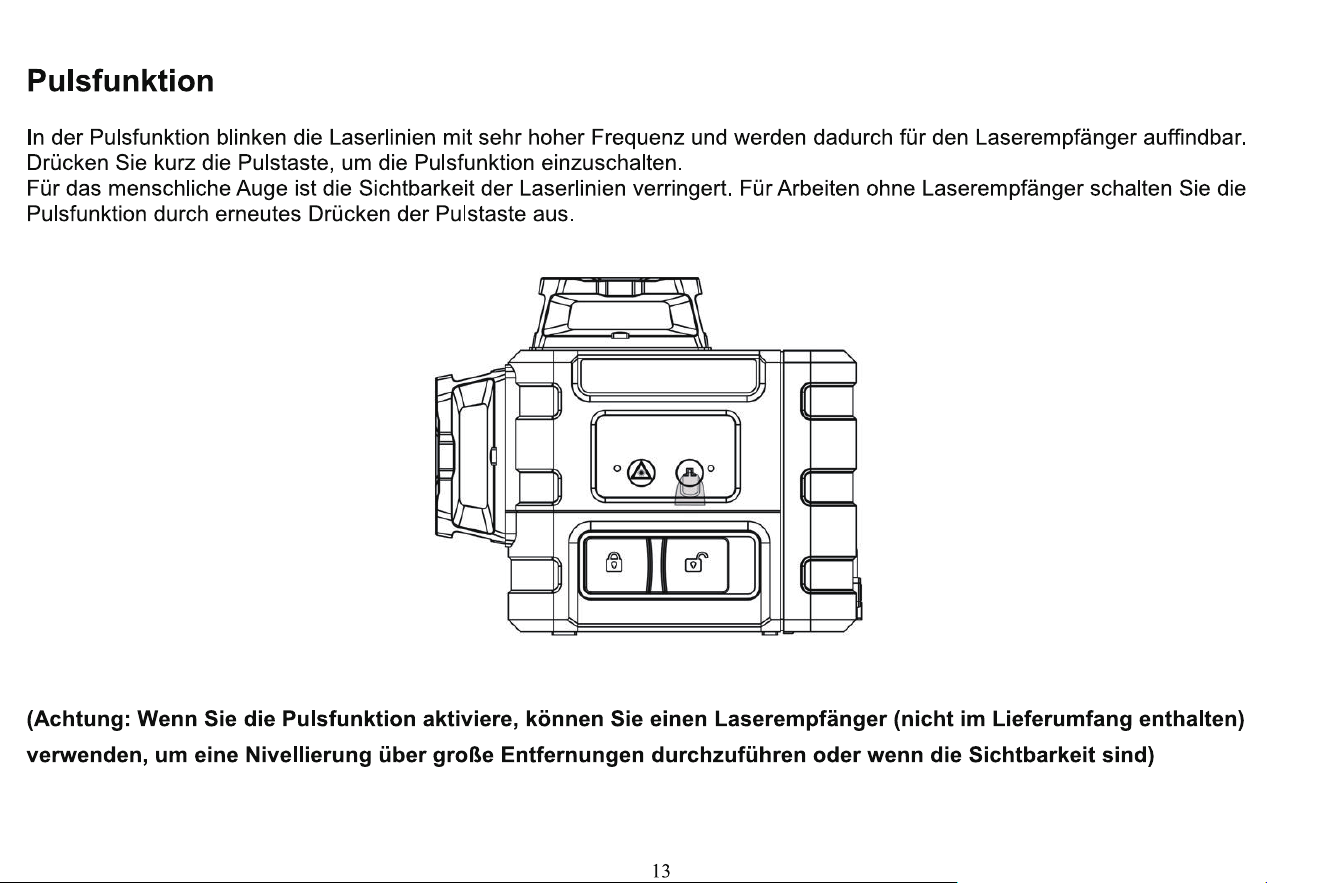 Pulsfunktion

In der Pulsfunktion blinken die Laserlinien mit sehr hoher Frequenz und werden dadurch für den Laserempfänger auffindbar. Drücken Sie kurz die Pulstaste, um die Pulsfunktion einzuschalten.
Für das menschliche Auge ist die Sichtbarkeit der Laserlinien verringert. Für Arbeiten ohne Laserempfänger schalten Sie die Pulsfunktion durch erneutes Drücken der Pulstaste aus.

(Achtung: Wenn Sie die Pulsfunktion aktiviere, können Sie einen Laserempfänger (nicht im Lieferumfang enthalten) verwenden, um eine Nivellierung über große Entfernungen durchzuführen oder wenn die Sichtbarkeit sind)

13